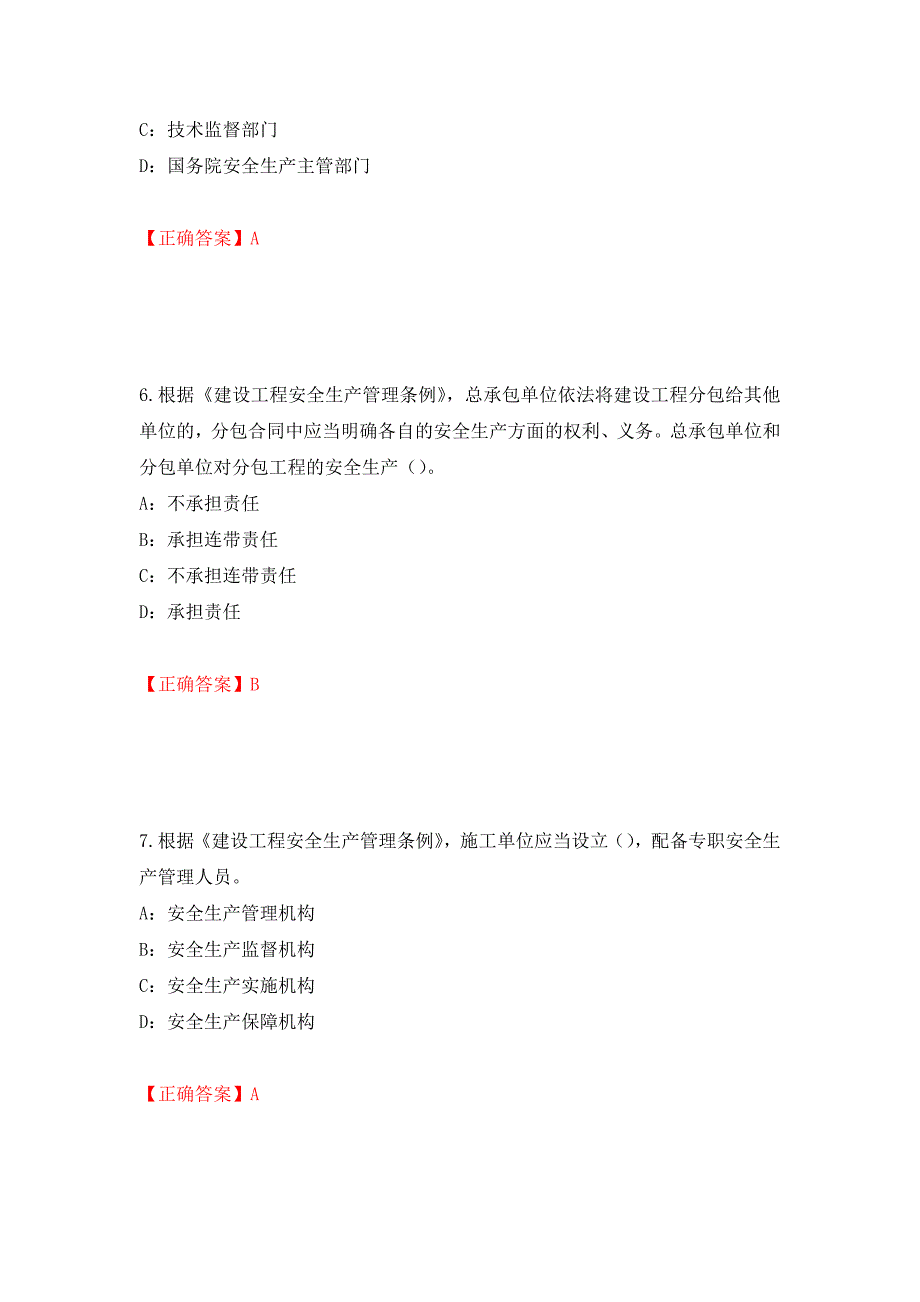 C：技术监督部门
D：国务院安全生产主管部门

【正确答案】A

6.根据《建设工程安全生产管理条例》，总承包单位依法将建设工程分包给其他单位的，分包合同中应当明确各自的安全生产方面的权利、义务。总承包单位和分包单位对分包工程的安全生产（）。
A：不承担责任
B：承担连带责任
C：不承担连带责任
D：承担责任

【正确答案】B

7.根据《建设工程安全生产管理条例》，施工单位应当设立（），配备专职安全生产管理人员。
A：安全生产管理机构
B：安全生产监督机构
C：安全生产实施机构
D：安全生产保障机构

【正确答案】A